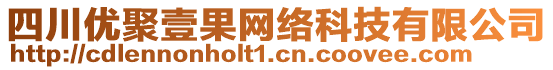 四川优聚壹果网络科技有限公司
http://cdlennonholt1.cn.coovee.com